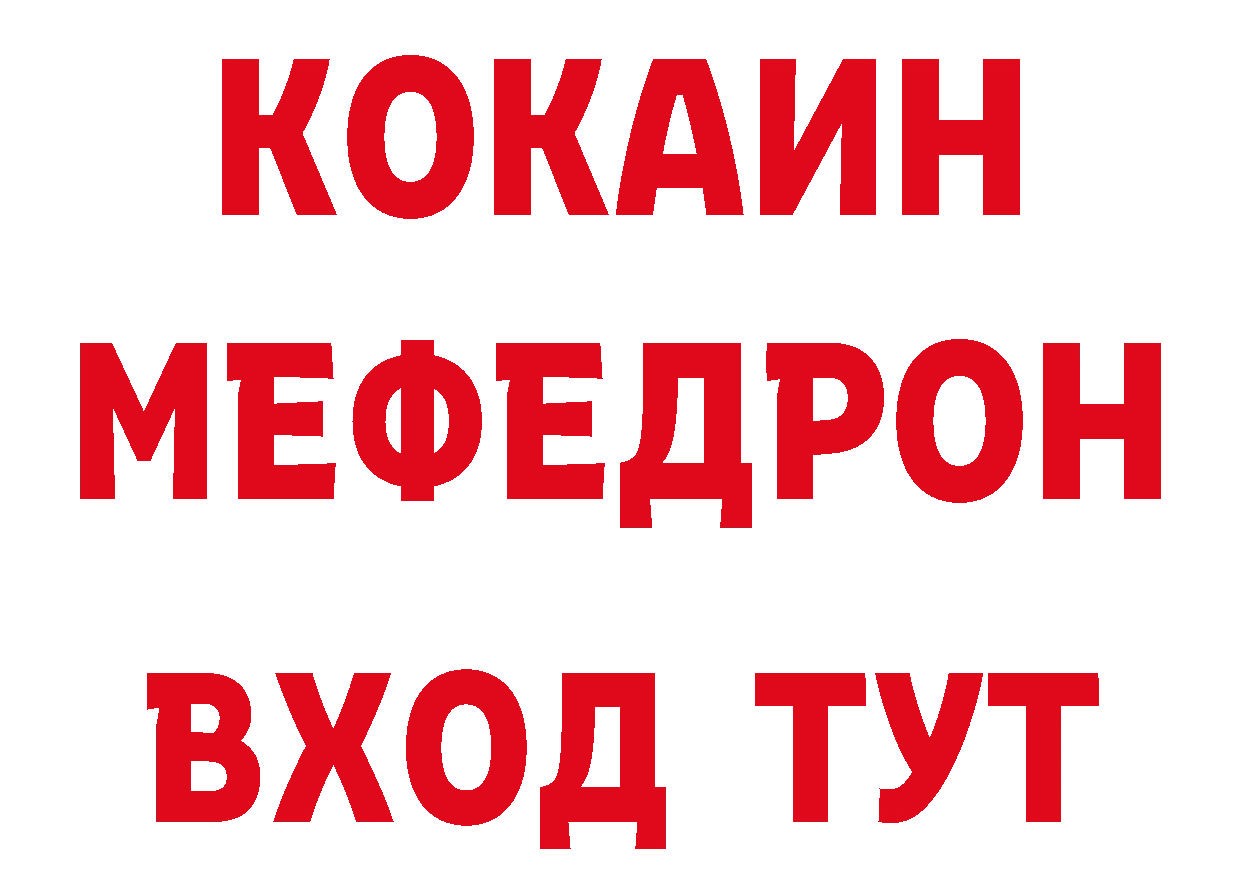 КОКАИН
МЕФЕДРОН
ВХОД ТУТ